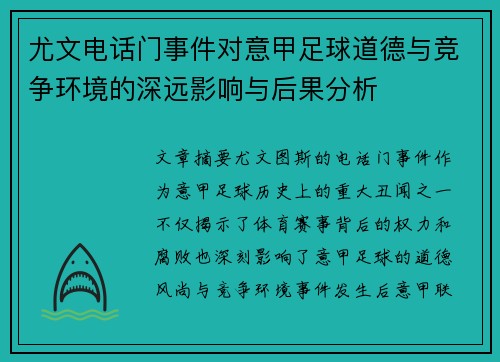 尤文电话门事件对意甲足球道德与竞争环境的深远影响与后果分析

文章摘要尤文图斯的电话门事件作为意甲足球历史上的重大丑闻之一不仅揭示了体育赛事背后的权力和腐败也深刻影响了意甲足球的道德风尚与竞争环境事件发生后意甲联